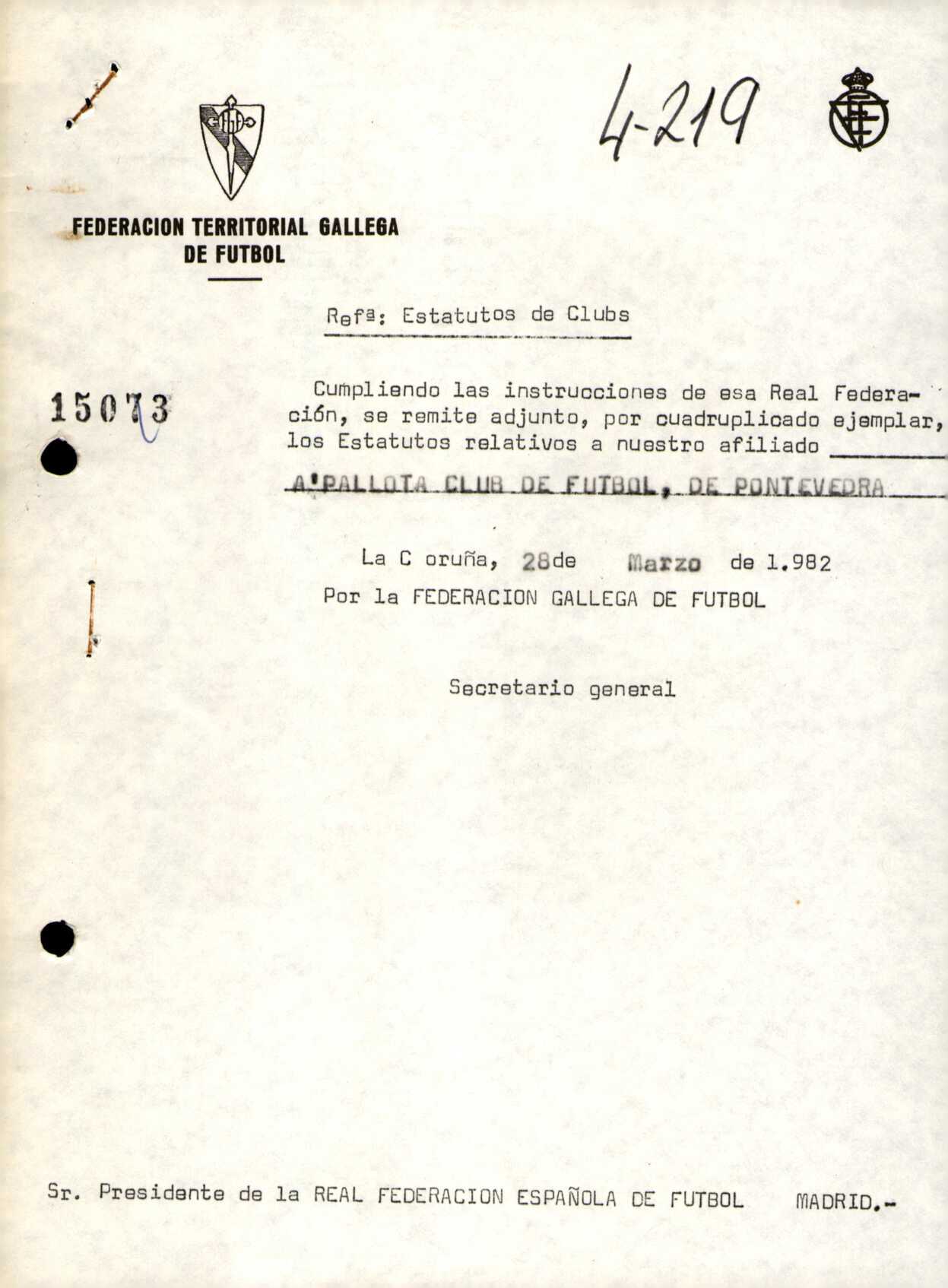 4-219

FEDERACION TERRITORIAL GALLEGA DE FUTBOL

Refª: Estatutos de Clubs

15073

Cumpliendo las instrucciones de esa Real Federación, se remite adjunto, por cuadruplicado ejemplar, los Estatutos relativos a nuestro afiliado A'PALLOTA CLUB DE FUTBOL, DE PONTEVEDRA

La C oruña, 28de Marzo de 1.982
Por la FEDERACION GALLEGA DE FUTBOL

Secretario general

Sr. Presidente de la REAL FEDERACION ESPAÑOLA DE FUTBOL MADRID.-